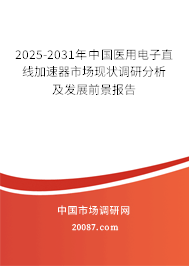 2025-2031年中国医用电子直线加速器市场现状调研分析及发展前景报告

中国市场调研网

20087.com